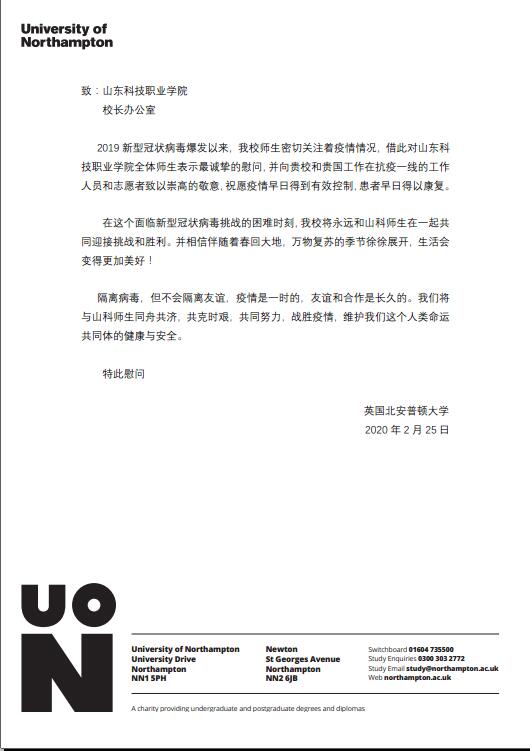 University of Northampton

致：山东科技职业学院
校长办公室

2019 新型冠状病毒爆发以来，我校师生密切关注着疫情情况，借此对山东科技职业学院全体师生表示最诚挚的慰问，并向贵校和贵国工作在抗疫一线的工作人员和志愿者致以崇高的敬意，祝愿疫情早日得到有效控制，患者早日得以康复。

在这个面临新型冠状病毒挑战的困难时刻，我校将永远和山科师生在一起共同迎接挑战和胜利。并相信伴随着春回大地，万物复苏的季节徐徐展开，生活会变得更加美好！

隔离病毒，但不会隔离友谊，疫情是一时的，友谊和合作是长久的。我们将与山科师生同舟共济，共克时艰，共同努力，战胜疫情，维护我们这个人类命运共同体的健康与安全。

特此慰问

英国北安普顿大学
2020 年 2 月 25 日

UON

University of Northampton
University Drive
Northampton
NN1 5PH

Newton
St Georges Avenue
Northampton
NN2 6JB

Switchboard 01604 735500
Study Enquiries 0300 303 2772
Study Email study@northampton.ac.uk
Web northampton.ac.uk

A charity providing undergraduate and postgraduate degrees and diplomas